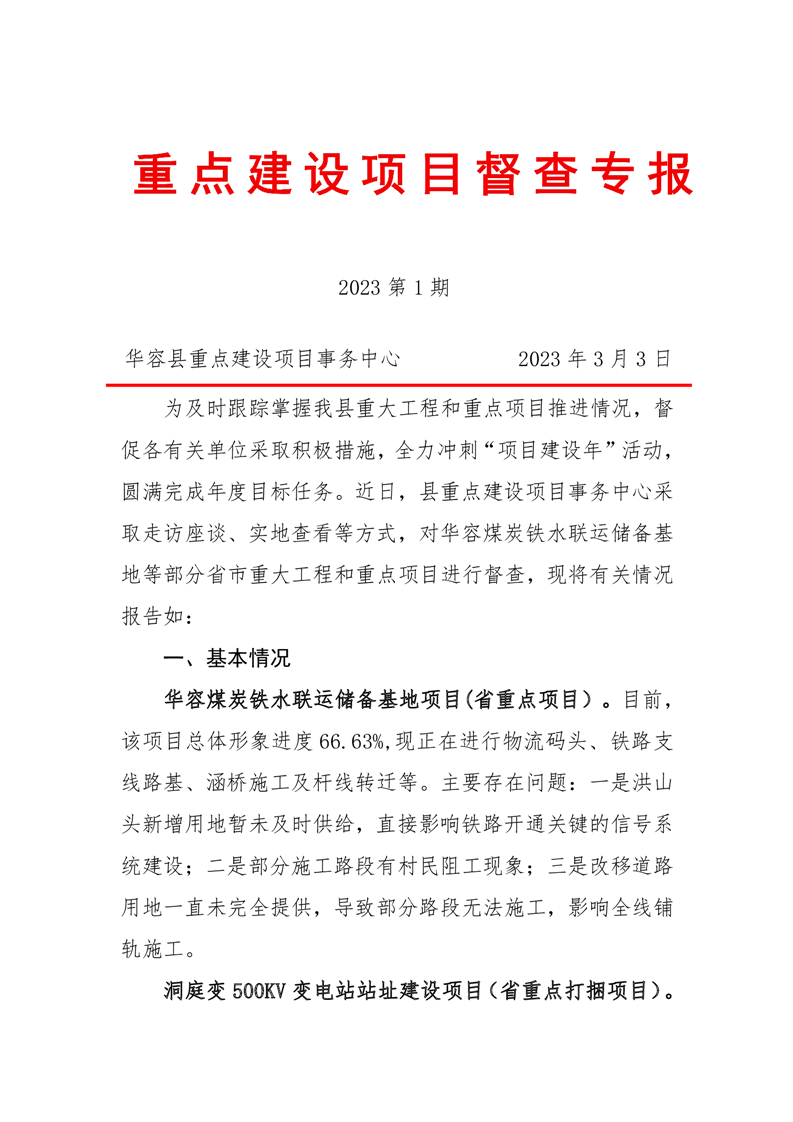 重点建设项目督查专报

2023 第 1 期

华容县重点建设项目事务中心　　　　　　2023 年 3 月 3 日

为及时跟踪掌握我县重大工程和重点项目推进情况，督促各有关单位采取积极措施，全力冲刺“项目建设年”活动，圆满完成年度目标任务。近日，县重点建设项目事务中心采取走访座谈、实地查看等方式，对华容煤炭铁水联运储备基地等部分省市重大工程和重点项目进行督查，现将有关情况报告如：

一、基本情况

华容煤炭铁水联运储备基地项目(省重点项目)。目前，该项目总体形象进度 66.63%,现正在进行物流码头、铁路支线路基、涵桥施工及杆线转迁等。主要存在问题：一是洪山头新增用地暂未及时供给，直接影响铁路开通关键的信号系统建设；二是部分施工路段有村民阻工现象；三是改移道路用地一直未完全提供，导致部分路段无法施工，影响全线铺轨施工。

洞庭变 500KV 变电站站址建设项目(省重点打捆项目)。